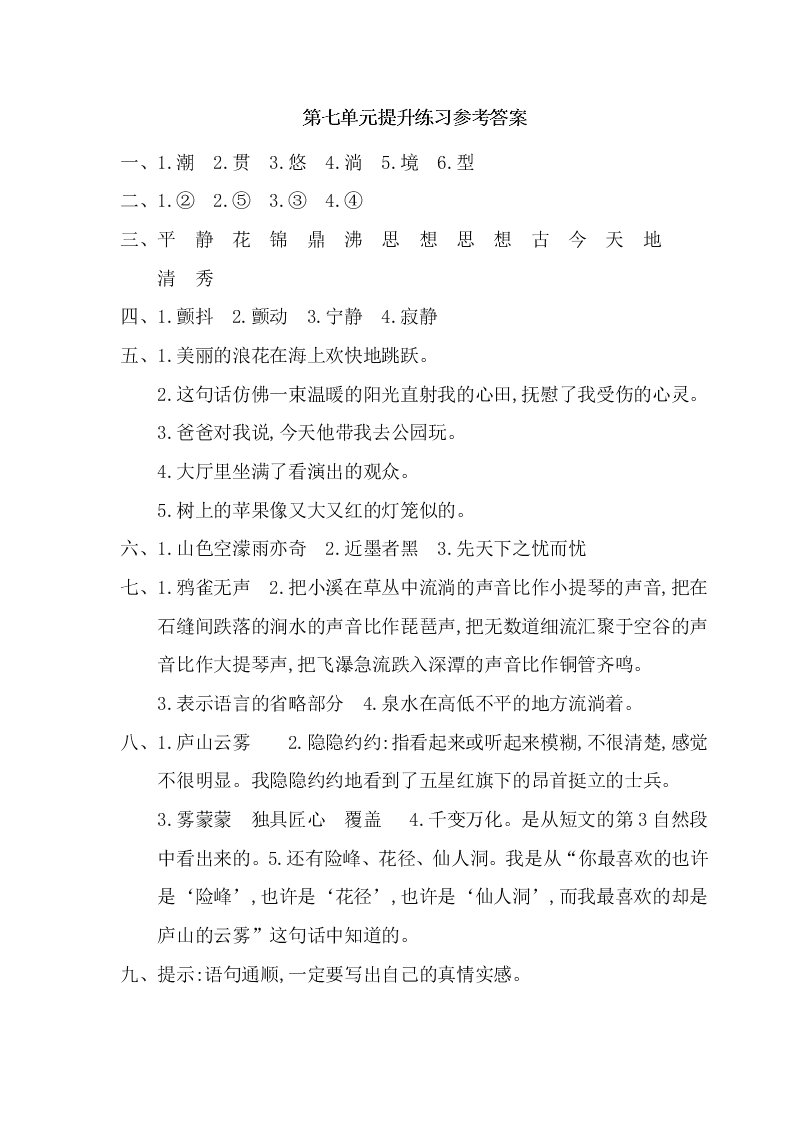 第七单元提升练习参考答案

一、1.潮　2.贯　3.悠　4.淌　5.境　6.型

二、1.②　2.⑤　3.③　4.④

三、平　静　花　锦　鼎　沸　思　想　思　想　古　今　天　地　清　秀

四、1.颤抖　2.颤动　3.宁静　4.寂静

五、1.美丽的浪花在海上欢快地跳跃。

2.这句话仿佛一束温暖的阳光直射我的心田,抚慰了我受伤的心灵。

3.爸爸对我说,今天他带我去公园玩。

4.大厅里坐满了看演出的观众。

5.树上的苹果像又大又红的灯笼似的。

六、1.山色空濛雨亦奇　2.近墨者黑　3.先天下之忧而忧

七、1.鸦雀无声　2.把小溪在草丛中流淌的声音比作小提琴的声音,把在石缝间跌落的涧水的声音比作琵琶声,把无数道细流汇聚于空谷的声音比作大提琴声,把飞瀑急流跌入深潭的声音比作铜管齐鸣。

3.表示语言的省略部分　4.泉水在高低不平的地方流淌着。

八、1.庐山云雾　2.隐隐约约:指看起来或听起来模糊,不很清楚,感觉不很明显。我隐隐约约地看到了五星红旗下的昂首挺立的士兵。

3.雾蒙蒙　独具匠心　覆盖　4.千变万化。是从短文的第3自然段中看出来的。5.还有险峰、花径、仙人洞。我是从“你最喜欢的也许是‘险峰’,也许是‘花径’,也许是‘仙人洞’,而我最喜欢的却是庐山的云雾”这句话中知道的。

九、提示:语句通顺,一定要写出自己的真情实感。